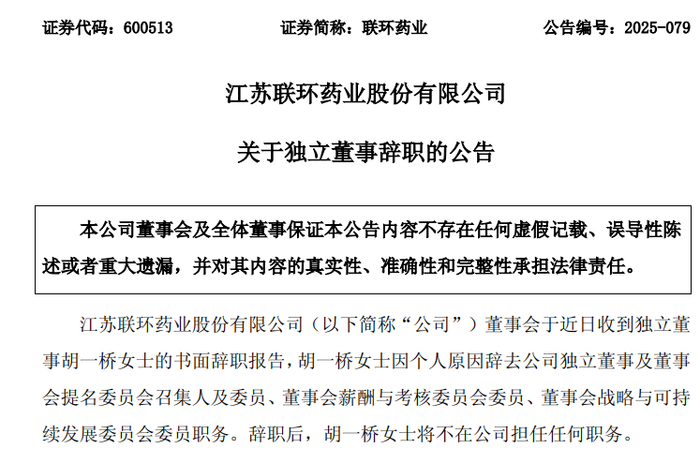 证券代码：600513　　　　证券简称：联环药业　　　　公告编号：2025-079

江苏联环药业股份有限公司

关于独立董事辞职的公告

本公司董事会及全体董事保证本公告内容不存在任何虚假记载、误导性陈述或者重大遗漏，并对其内容的真实性、准确性和完整性承担法律责任。

江苏联环药业股份有限公司（以下简称“公司”）董事会于近日收到独立董事胡一桥女士的书面辞职报告，胡一桥女士因个人原因辞去公司独立董事及董事会提名委员会召集人及委员、董事会薪酬与考核委员会委员、董事会战略与可持续发展委员会委员职务。辞职后，胡一桥女士将不在公司担任任何职务。